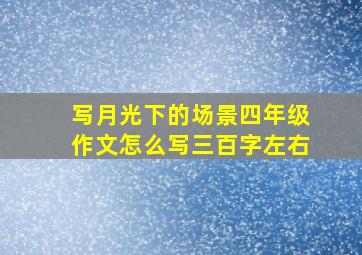 写月光下的场景四年级作文怎么写三百字左右